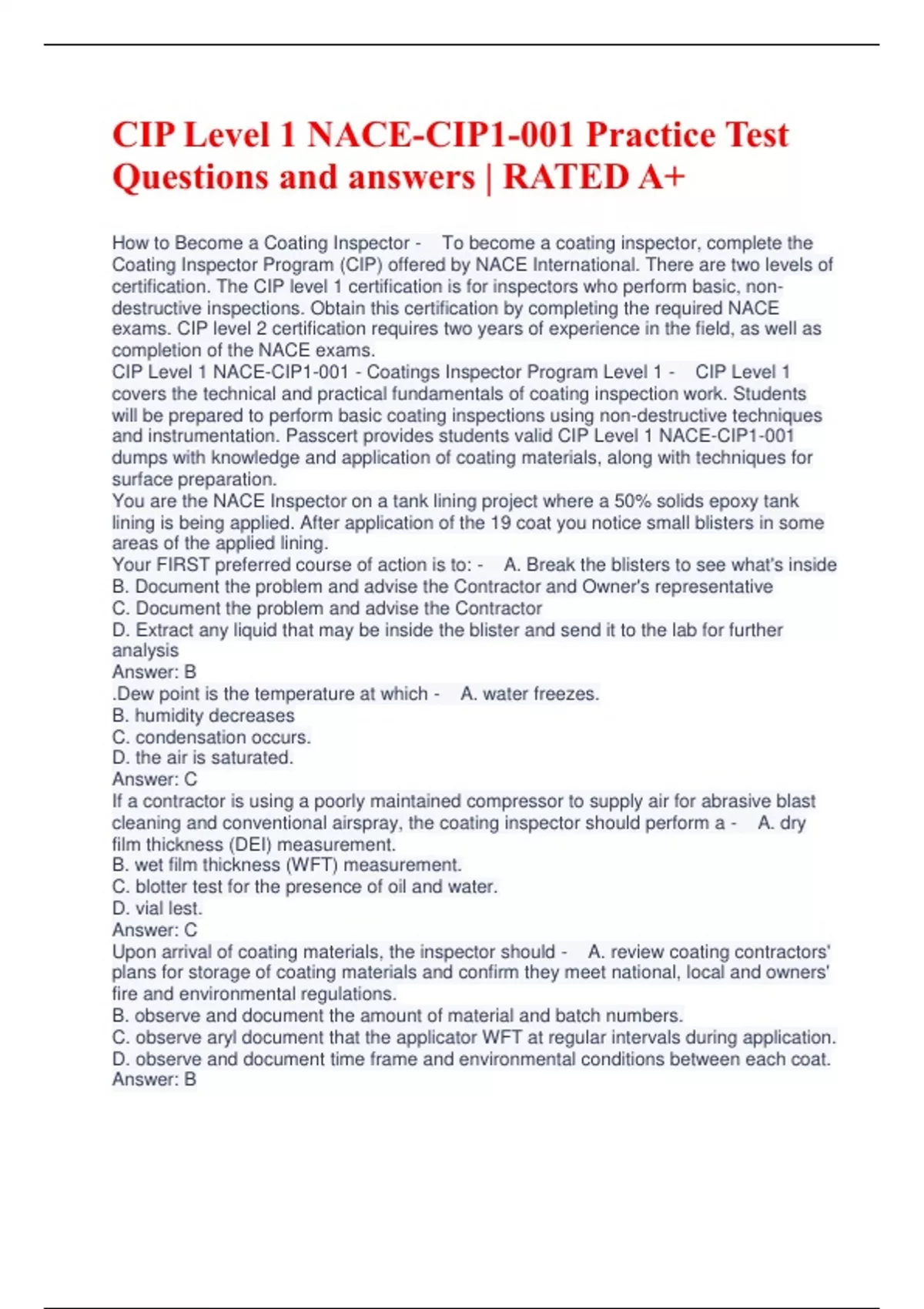 CIP Level 1 NACE-CIP1-001 Practice Test Questions and answers | RATED A+

How to Become a Coating Inspector - To become a coating inspector, complete the Coating Inspector Program (CIP) offered by NACE International. There are two levels of certification. The CIP level 1 certification is for inspectors who perform basic, non-destructive inspections. Obtain this certification by completing the required NACE exams. CIP level 2 certification requires two years of experience in the field, as well as completion of the NACE exams.
CIP Level 1 NACE-CIP1-001 - Coatings Inspector Program Level 1 - CIP Level 1 covers the technical and practical fundamentals of coating inspection work. Students will be prepared to perform basic coating inspections using non-destructive techniques and instrumentation. Passcert provides students valid CIP Level 1 NACE-CIP1-001 dumps with knowledge and application of coating materials, along with techniques for surface preparation.
You are the NACE Inspector on a tank lining project where a 50% solids epoxy tank lining is being applied. After application of the 19 coat you notice small blisters in some areas of the applied lining.
Your FIRST preferred course of action is to: - A. Break the blisters to see what's inside
B. Document the problem and advise the Contractor and Owner's representative
C. Document the problem and advise the Contractor
D. Extract any liquid that may be inside the blister and send it to the lab for further analysis
Answer: B
.Dew point is the temperature at which - A. water freezes.
B. humidity decreases
C. condensation occurs.
D. the air is saturated.
Answer: C
If a contractor is using a poorly maintained compressor to supply air for abrasive blast cleaning and conventional airspray, the coating inspector should perform a - A. dry film thickness (DEI) measurement.
B. wet film thickness (WFT) measurement.
C. blotter test for the presence of oil and water.
D. vial lest.
Answer: C
Upon arrival of coating materials, the inspector should - A. review coating contractors' plans for storage of coating materials and confirm they meet national, local and owners' fire and environmental regulations.
B. observe and document the amount of material and batch numbers.
C. observe aryl document that the applicator WFT at regular intervals during application.
D. observe and document time frame and environmental conditions between each coat.
Answer: B